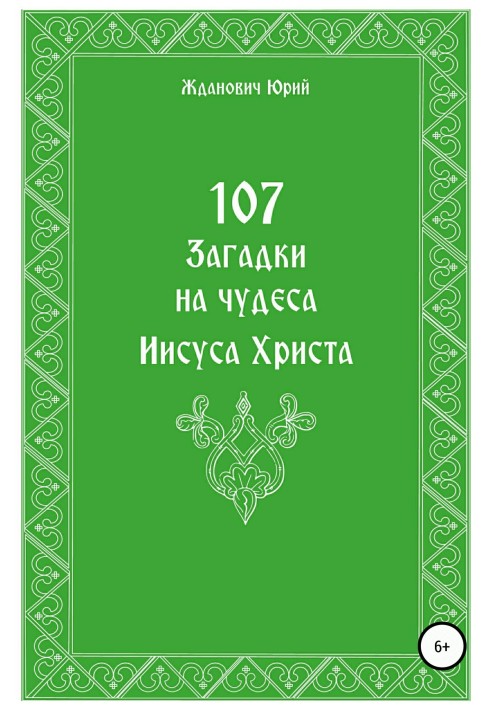 Жданович Юрий

107
Загадки
на чудеса
Иисуса Христа

6+